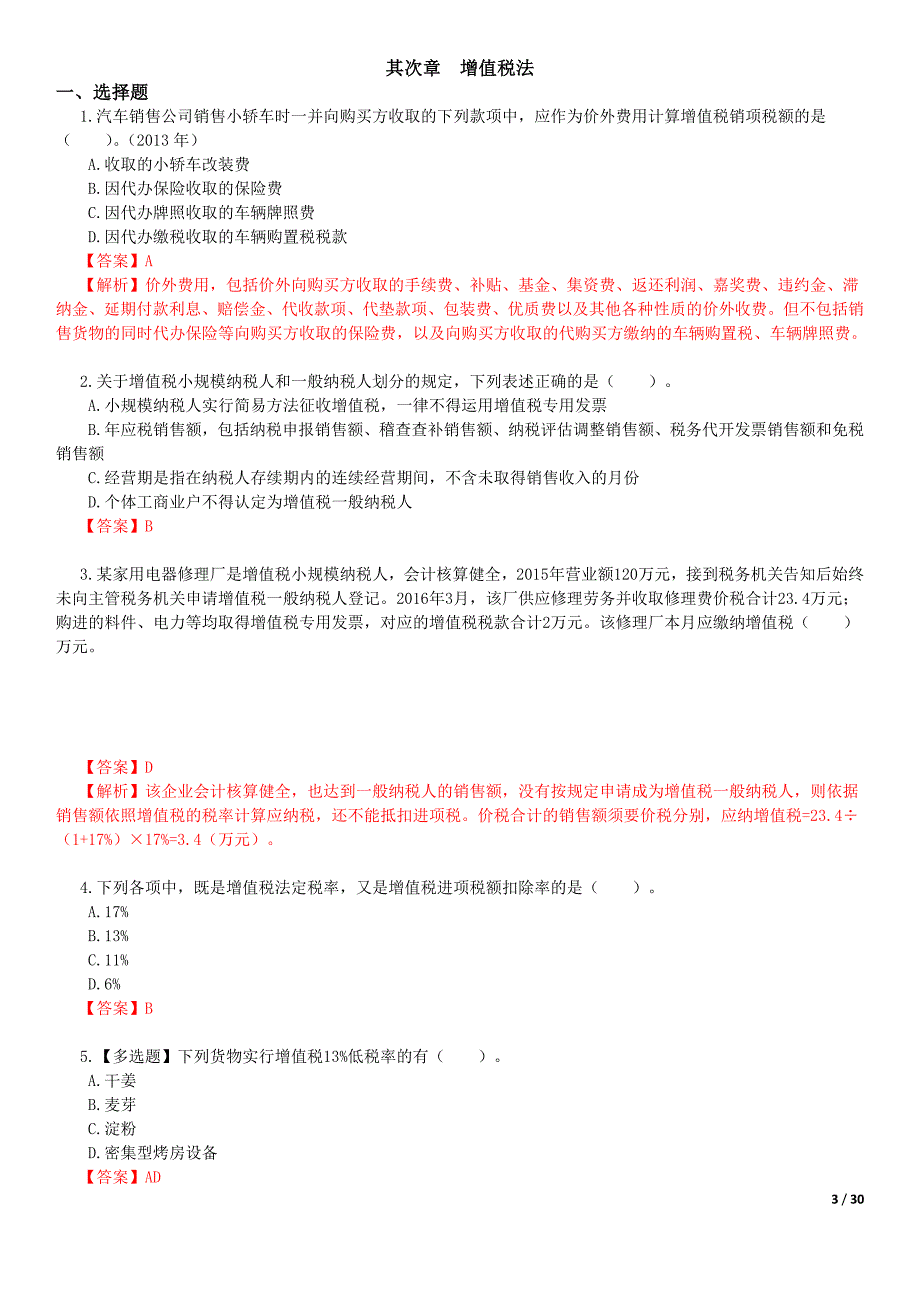 其次章　增值税法

一、选择题

1.汽车销售公司销售小轿车时一并向购买方收取的下列款项中，应作为价外费用计算增值税销项税额的是（　　）。(2013 年)

A.收取的小轿车改装费

B.因代办保险收取的保险费

C.因代办牌照收取的车辆牌照费

D.因代办缴税收取的车辆购置税税款

【答案】A

【解析】价外费用，包括价外向购买方收取的手续费、补贴、基金、集资费、返还利润、嘉奖费、违约金、滞纳金、延期付款利息、赔偿金、代收款项、代垫款项、包装费、优质费以及其他各种性质的价外收费。但不包括销售货物的同时代办保险等向购买方收取的保险费，以及向购买方收取的代购买方缴纳的车辆购置税、车辆牌照费。

2.关于增值税小规模纳税人和一般纳税人划分的规定，下列表述正确的是（　　）。

A.小规模纳税人实行简易方法征收增值税，一律不得运用增值税专用发票

B.年应税销售额，包括纳税申报销售额、稽查查补销售额、纳税评估调整销售额、税务代开发票销售额和免税销售额

C.经营期是指在纳税人存续期内的连续经营期间，不含未取得销售收入的月份

D.个体工商业户不得认定为增值税一般纳税人

【答案】B

3.某家用电器修理厂是增值税小规模纳税人，会计核算健全，2015年营业额120万元，接到税务机关告知后始终未向主管税务机关申请增值税一般纳税人登记。2016年3月，该厂供应修理劳务并收取修理费价税合计23.4万元；购进的料件、电力等均取得增值税专用发票，对应的增值税税款合计2万元。该修理厂本月应缴纳增值税（　　）万元。

【答案】D

【解析】该企业会计核算健全，也达到一般纳税人的销售额，没有按规定申请成为增值税一般纳税人，则依据销售额依照增值税的税率计算应纳税，还不能抵扣进项税。价税合计的销售额须要价税分别，应纳增值税=23.4÷（1+17%）×17%=3.4（万元）。

4.下列各项中，既是增值税法定税率，又是增值税进项税额扣除率的是（　　）。

A.17%

B.13%

C.11%

D.6%

【答案】B

5.【多选题】下列货物实行增值税13%低税率的有（　　）。

A.干姜

B.麦芽

C.淀粉

D.密集型烤房设备

【答案】AD

3 / 30